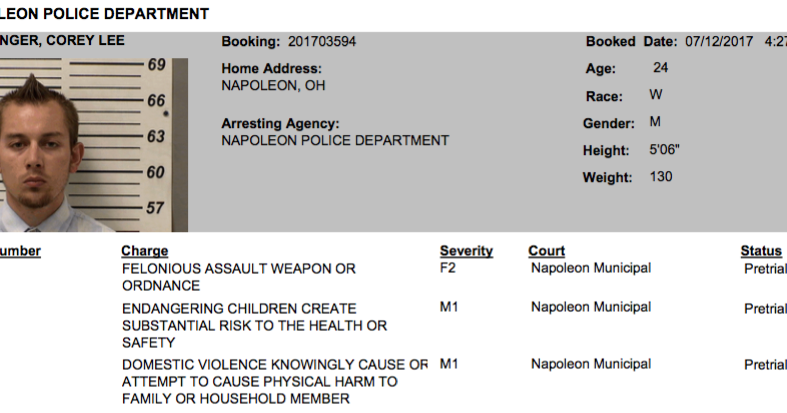 LEON POLICE DEPARTMENT

NGER, COREY LEE

69
66
63
60
57

Booking: 201703594

Home Address:
NAPOLEON, OH

Arresting Agency:
NAPOLEON POLICE DEPARTMENT

Booked Date: 07/12/2017 4:27

Age: 24
Race: W
Gender: M
Height: 5'06"
Weight: 130

| umber | Charge | Severity | Court | Status |
|---|---|---|---|---|
| | FELONIOUS ASSAULT WEAPON OR ORDNANCE | F2 | Napoleon Municipal | Pretrial |
| | ENDANGERING CHILDREN CREATE SUBSTANTIAL RISK TO THE HEALTH OR SAFETY | M1 | Napoleon Municipal | Pretrial |
| | DOMESTIC VIOLENCE KNOWINGLY CAUSE OR ATTEMPT TO CAUSE PHYSICAL HARM TO FAMILY OR HOUSEHOLD MEMBER | M1 | Napoleon Municipal | Pretrial |